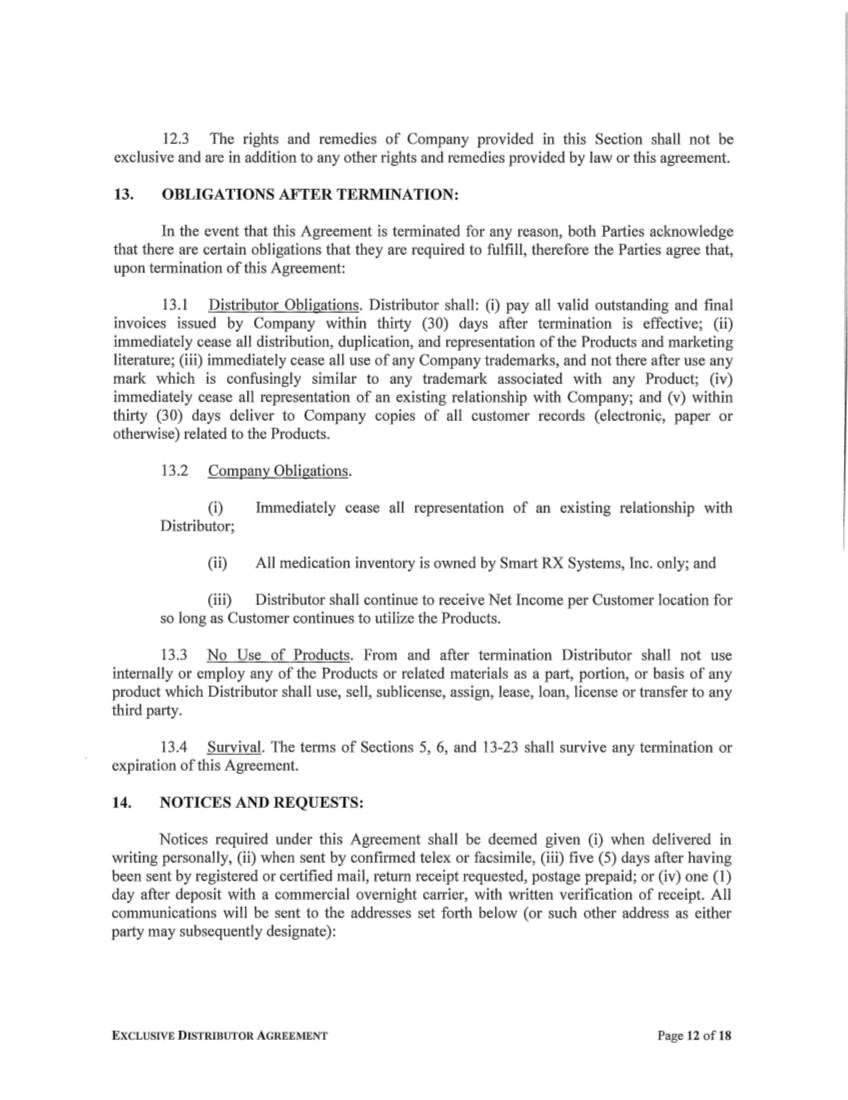 12.3 The rights and remedies of Company provided in this Section shall not be exclusive and are in addition to any other rights and remedies provided by law or this agreement.

13. OBLIGATIONS AFTER TERMINATION:

In the event that this Agreement is terminated for any reason, both Parties acknowledge that there are certain obligations that they are required to fulfill, therefore the Parties agree that, upon termination of this Agreement:

13.1 Distributor Obligations. Distributor shall: (i) pay all valid outstanding and final invoices issued by Company within thirty (30) days after termination is effective; (ii) immediately cease all distribution, duplication, and representation of the Products and marketing literature; (iii) immediately cease all use of any Company trademarks, and not there after use any mark which is confusingly similar to any trademark associated with any Product; (iv) immediately cease all representation of an existing relationship with Company; and (v) within thirty (30) days deliver to Company copies of all customer records (electronic, paper or otherwise) related to the Products.

13.2 Company Obligations.

(i) Immediately cease all representation of an existing relationship with Distributor;

(ii) All medication inventory is owned by Smart RX Systems, Inc. only; and

(iii) Distributor shall continue to receive Net Income per Customer location for so long as Customer continues to utilize the Products.

13.3 No Use of Products. From and after termination Distributor shall not use internally or employ any of the Products or related materials as a part, portion, or basis of any product which Distributor shall use, sell, sublicense, assign, lease, loan, license or transfer to any third party.

13.4 Survival. The terms of Sections 5, 6, and 13-23 shall survive any termination or expiration of this Agreement.

14. NOTICES AND REQUESTS:

Notices required under this Agreement shall be deemed given (i) when delivered in writing personally, (ii) when sent by confirmed telex or facsimile, (iii) five (5) days after having been sent by registered or certified mail, return receipt requested, postage prepaid; or (iv) one (1) day after deposit with a commercial overnight carrier, with written verification of receipt. All communications will be sent to the addresses set forth below (or such other address as either party may subsequently designate):

EXCLUSIVE DISTRIBUTOR AGREEMENT

Page 12 of 18